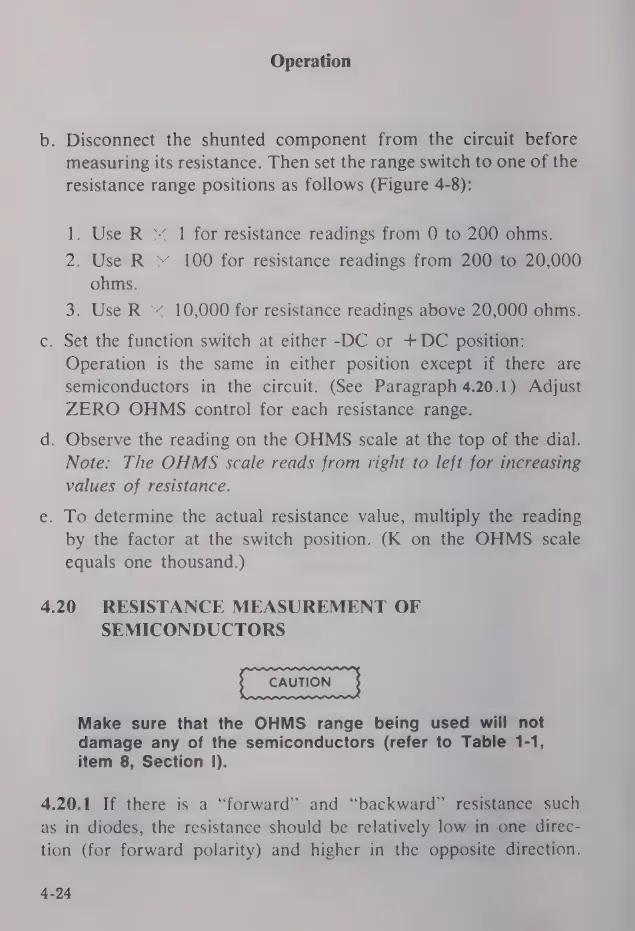 Operation

b. Disconnect the shunted component from the circuit before measuring its resistance. Then set the range switch to one of the resistance range positions as follows (Figure 4-8):

1. Use R × 1 for resistance readings from 0 to 200 ohms.
2. Use R × 100 for resistance readings from 200 to 20,000 ohms.
3. Use R × 10,000 for resistance readings above 20,000 ohms.

c. Set the function switch at either -DC or +DC position: Operation is the same in either position except if there are semiconductors in the circuit. (See Paragraph 4.20.1) Adjust ZERO OHMS control for each resistance range.
d. Observe the reading on the OHMS scale at the top of the dial. Note: The OHMS scale reads from right to left for increasing values of resistance.
e. To determine the actual resistance value, multiply the reading by the factor at the switch position. (K on the OHMS scale equals one thousand.)

4.20 RESISTANCE MEASUREMENT OF SEMICONDUCTORS

CAUTION

Make sure that the OHMS range being used will not damage any of the semiconductors (refer to Table 1-1, item 8, Section I).

4.20.1 If there is a "forward" and "backward" resistance such as in diodes, the resistance should be relatively low in one direction (for forward polarity) and higher in the opposite direction.

4-24